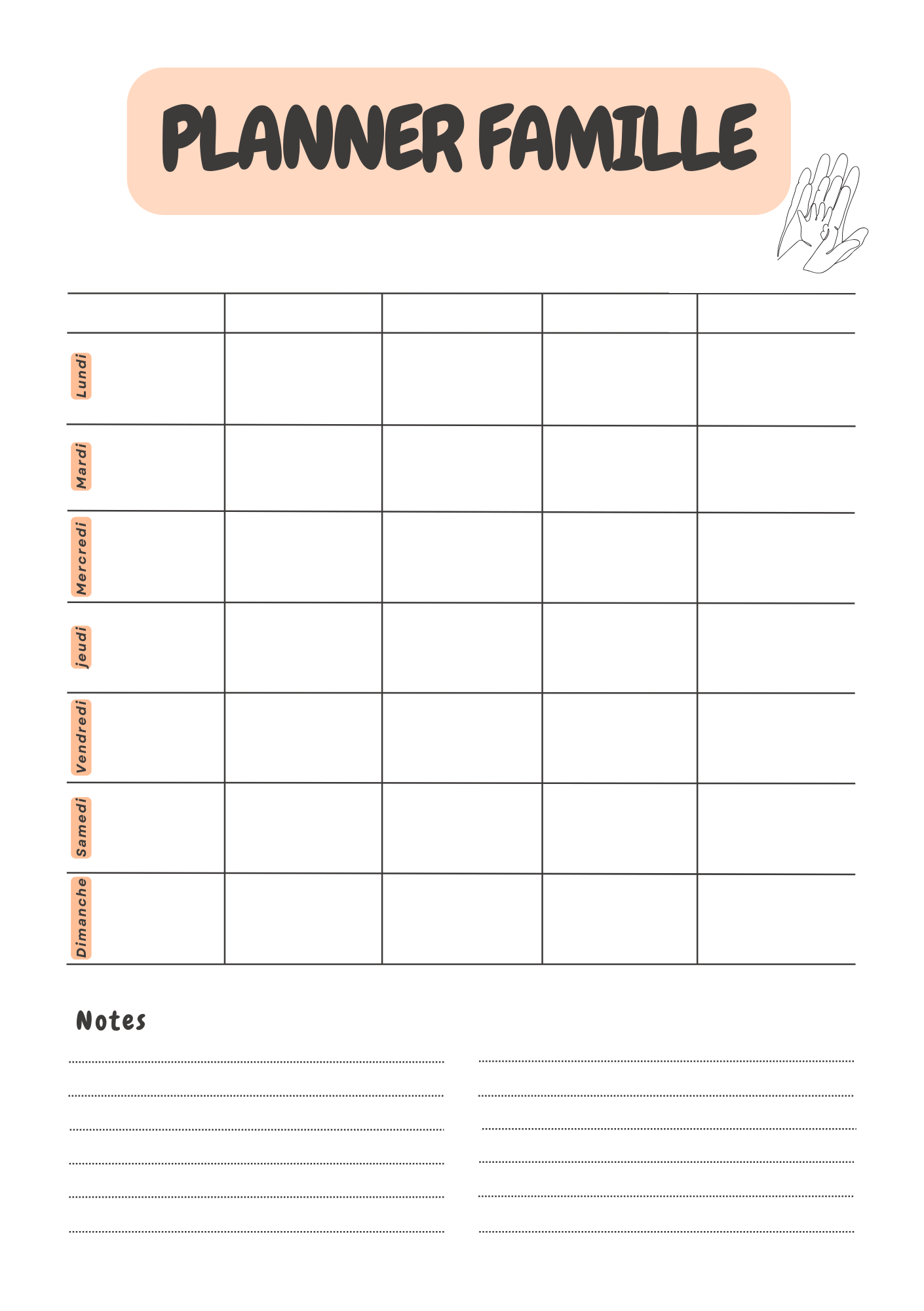 PLANNER FAMILLE

| | | | | |
|---|---|---|---|---|
| Lundi | | | | |
| Mardi | | | | |
| Mercredi | | | | |
| jeudi | | | | |
| Vendredi | | | | |
| Samedi | | | | |
| Dimanche | | | | |

Notes